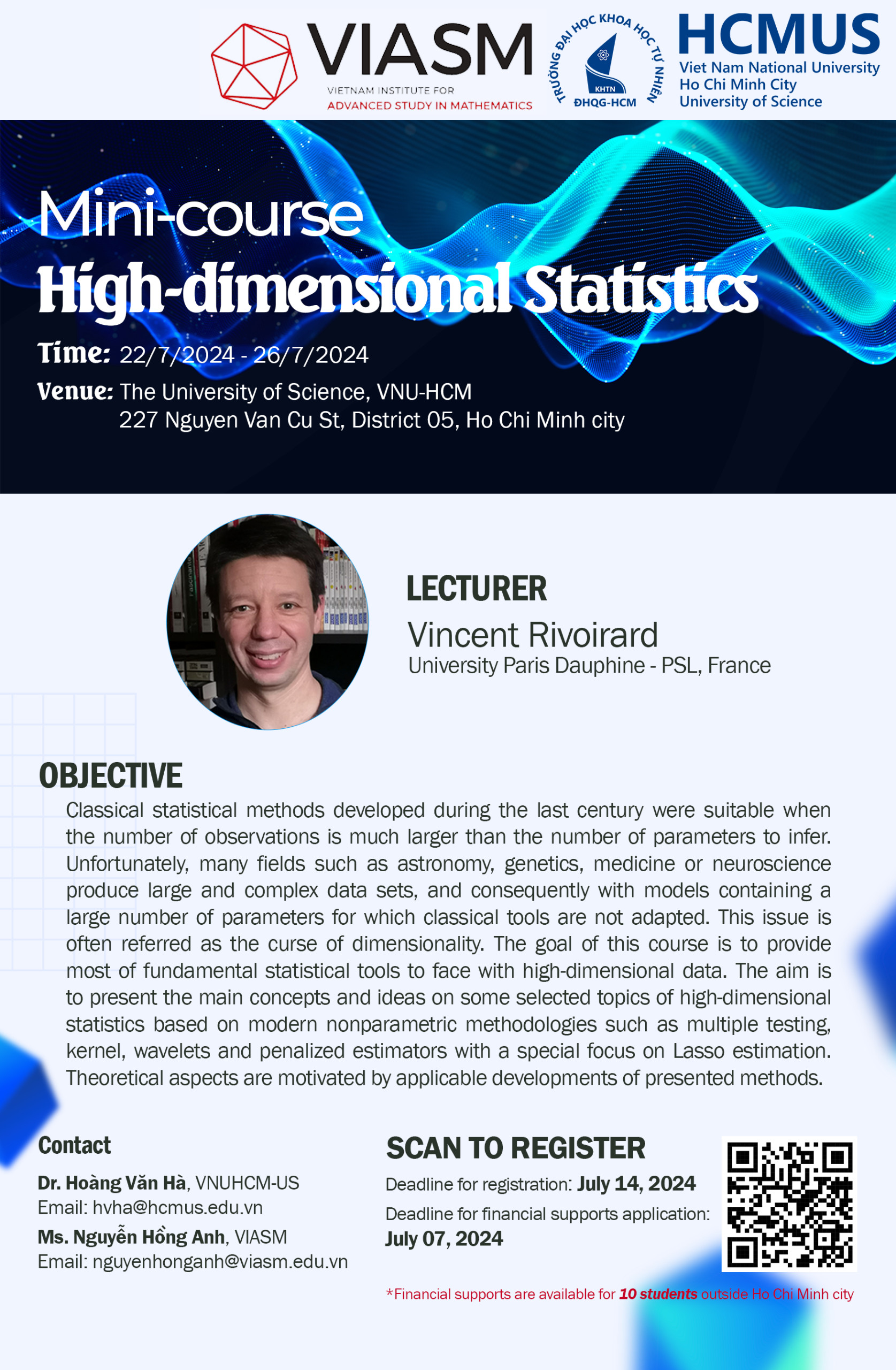 VIASM
VIETNAM INSTITUTE FOR
ADVANCED STUDY IN MATHEMATICS

TRƯỜNG ĐẠI HỌC KHOA HỌC TỰ NHIÊN
KHTN
ĐHQG-HCM

HCMUS
Viet Nam National University
Ho Chi Minh City
University of Science

Mini-course
High-dimensional Statistics

Time: 22/7/2024 - 26/7/2024
Venue: The University of Science, VNU-HCM
227 Nguyen Van Cu St, District 05, Ho Chi Minh city

LECTURER
Vincent Rivoirard
University Paris Dauphine - PSL, France

OBJECTIVE
Classical statistical methods developed during the last century were suitable when the number of observations is much larger than the number of parameters to infer. Unfortunately, many fields such as astronomy, genetics, medicine or neuroscience produce large and complex data sets, and consequently with models containing a large number of parameters for which classical tools are not adapted. This issue is often referred as the curse of dimensionality. The goal of this course is to provide most of fundamental statistical tools to face with high-dimensional data. The aim is to present the main concepts and ideas on some selected topics of high-dimensional statistics based on modern nonparametric methodologies such as multiple testing, kernel, wavelets and penalized estimators with a special focus on Lasso estimation. Theoretical aspects are motivated by applicable developments of presented methods.

Contact
Dr. Hoàng Văn Hà, VNUHCM-US
Email: hvha@hcmus.edu.vn
Ms. Nguyễn Hồng Anh, VIASM
Email: nguyenhonganh@viasm.edu.vn

SCAN TO REGISTER
Deadline for registration: July 14, 2024
Deadline for financial supports application: July 07, 2024

*Financial supports are available for 10 students outside Ho Chi Minh city